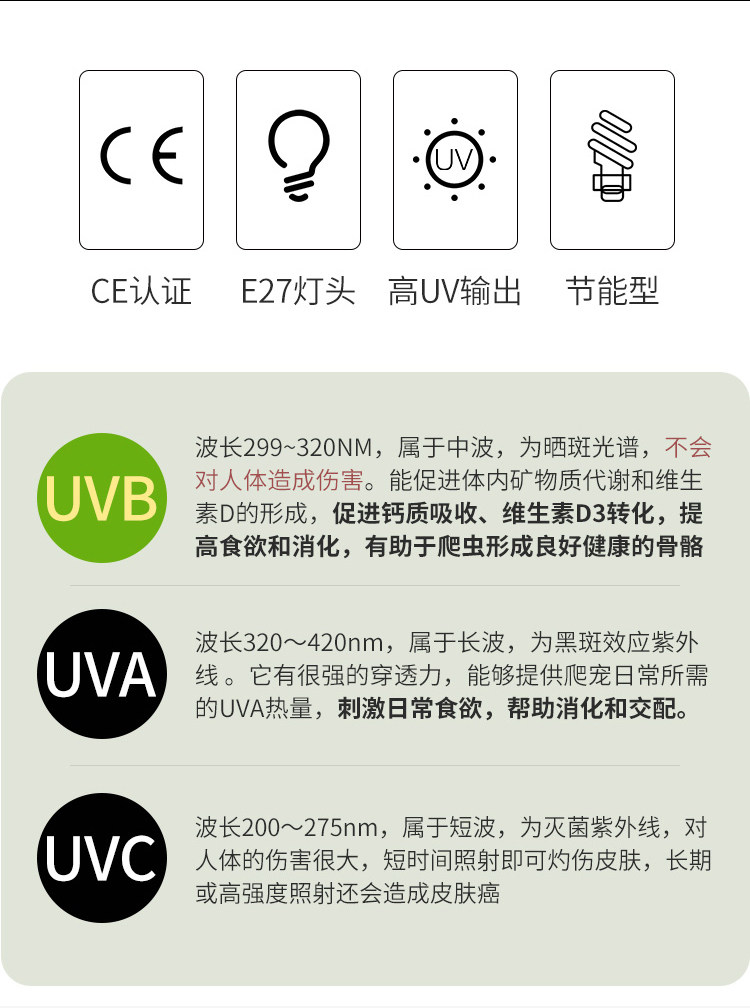 CE

UV

CE认证 E27灯头 高UV输出 节能型

UVB

波长299~320NM，属于中波，为晒斑光谱，不会对人体造成伤害。能促进体内矿物质代谢和维生素D的形成，促进钙质吸收、维生素D3转化，提高食欲和消化，有助于爬虫形成良好健康的骨骼

UVA

波长320～420nm，属于长波，为黑斑效应紫外线。它有很强的穿透力，能够提供爬宠日常所需的UVA热量，刺激日常食欲，帮助消化和交配。

UVC

波长200～275nm，属于短波，为灭菌紫外线，对人体的伤害很大，短时间照射即可灼伤皮肤，长期或高强度照射还会造成皮肤癌